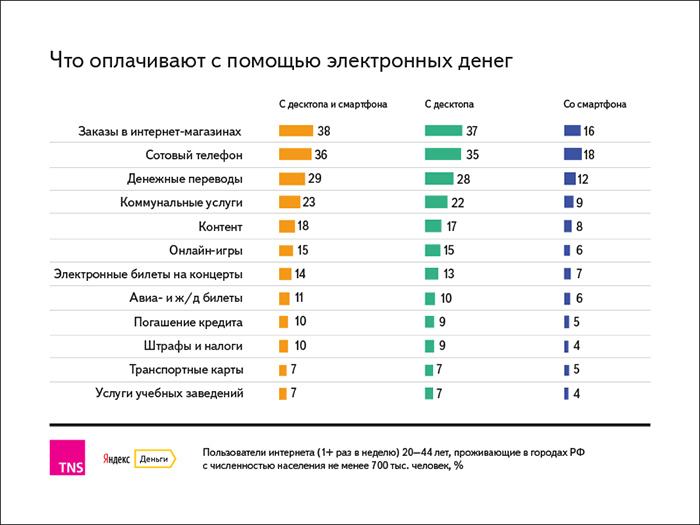 Что оплачивают с помощью электронных денег

| | С десктопа и смартфона | С десктопа | Со смартфона |
|---|---|---|---|
| Заказы в интернет-магазинах | 38 | 37 | 16 |
| Сотовый телефон | 36 | 35 | 18 |
| Денежные переводы | 29 | 28 | 12 |
| Коммунальные услуги | 23 | 22 | 9 |
| Контент | 18 | 17 | 8 |
| Онлайн-игры | 15 | 15 | 6 |
| Электронные билеты на концерты | 14 | 13 | 7 |
| Авиа- и ж/д билеты | 11 | 10 | 6 |
| Погашение кредита | 10 | 9 | 5 |
| Штрафы и налоги | 10 | 9 | 4 |
| Транспортные карты | 7 | 7 | 5 |
| Услуги учебных заведений | 7 | 7 | 4 |

TNS

Яндекс Деньги

Пользователи интернета (1+ раз в неделю) 20—44 лет, проживающие в городах РФ с численностью населения не менее 700 тыс. человек, %